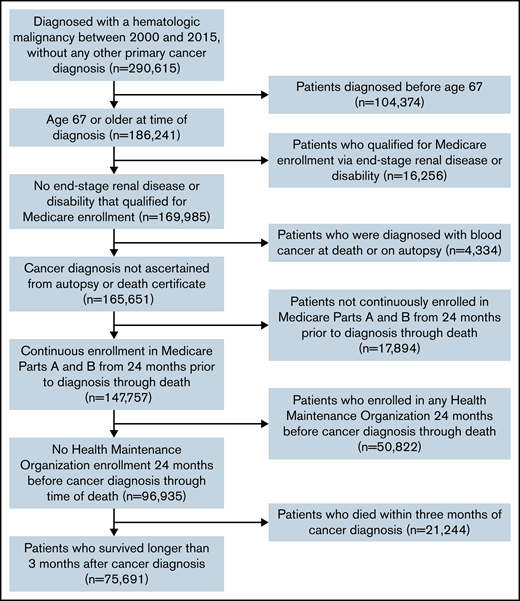 Diagnosed with a hematologic malignancy between 2000 and 2015, without any other primary cancer diagnosis (n=290,615)

Patients diagnosed before age 67 (n=104,374)

Age 67 or older at time of diagnosis (n=186,241)

Patients who qualified for Medicare enrollment via end-stage renal disease or disability (n=16,256)

No end-stage renal disease or disability that qualified for Medicare enrollment (n=169,985)

Patients who were diagnosed with blood cancer at death or on autopsy (n=4,334)

Cancer diagnosis not ascertained from autopsy or death certificate (n=165,651)

Patients not continuously enrolled in Medicare Parts A and B from 24 months prior to diagnosis through death (n=17,894)

Continuous enrollment in Medicare Parts A and B from 24 months prior to diagnosis through death (n=147,757)

Patients who enrolled in any Health Maintenance Organization 24 months before cancer diagnosis through death (n=50,822)

No Health Maintenance Organization enrollment 24 months before cancer diagnosis through time of death (n=96,935)

Patients who died within three months of cancer diagnosis (n=21,244)

Patients who survived longer than 3 months after cancer diagnosis (n=75,691)